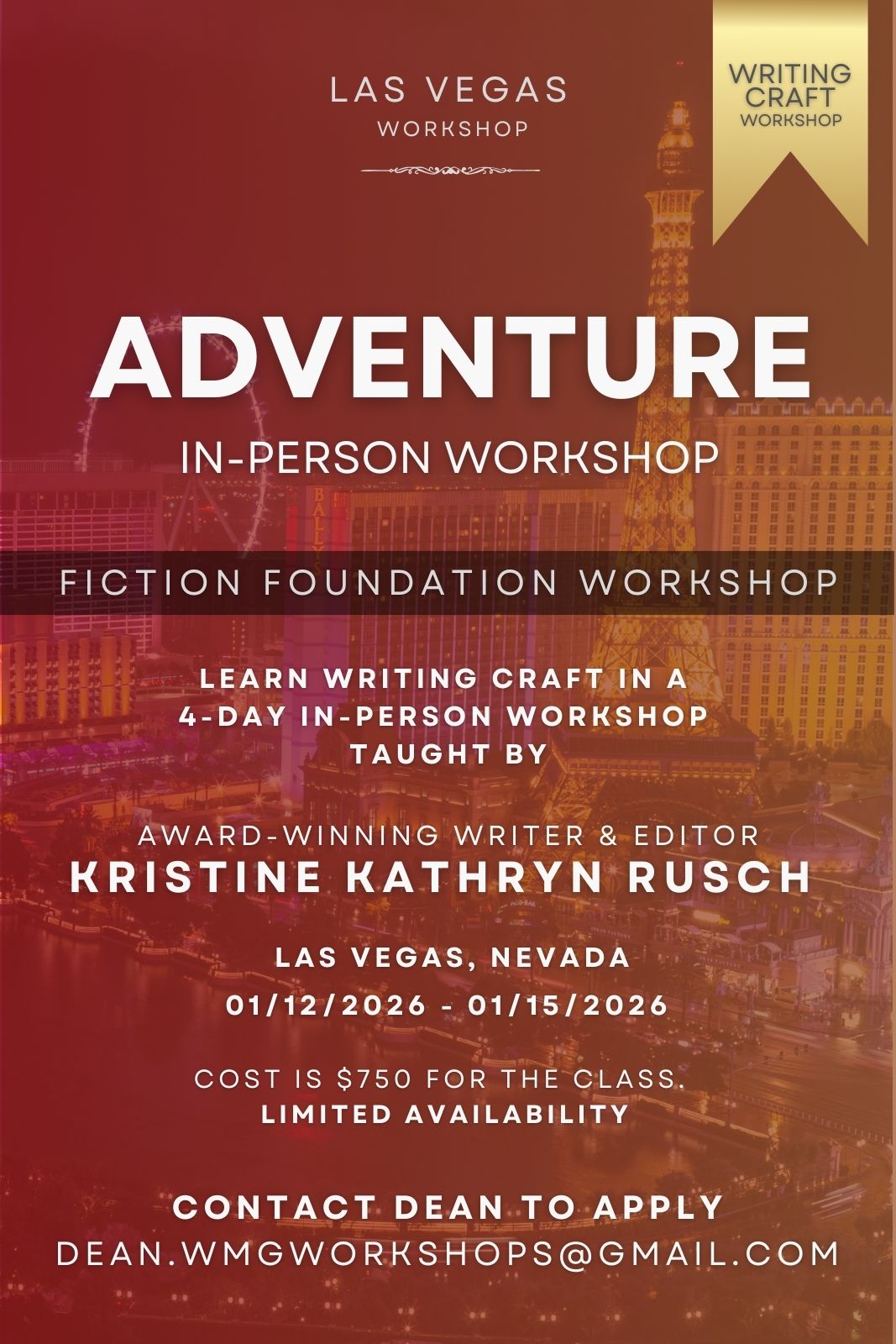 LAS VEGAS
WORKSHOP

WRITING
CRAFT
WORKSHOP

ADVENTURE
IN-PERSON WORKSHOP

FICTION FOUNDATION WORKSHOP

LEARN WRITING CRAFT IN A
4-DAY IN-PERSON WORKSHOP
TAUGHT BY

AWARD-WINNING WRITER & EDITOR
KRISTINE KATHRYN RUSCH

LAS VEGAS, NEVADA
01/12/2026 - 01/15/2026

COST IS $750 FOR THE CLASS.
LIMITED AVAILABILITY

CONTACT DEAN TO APPLY
DEAN.WMGWORKSHOPS@GMAIL.COM